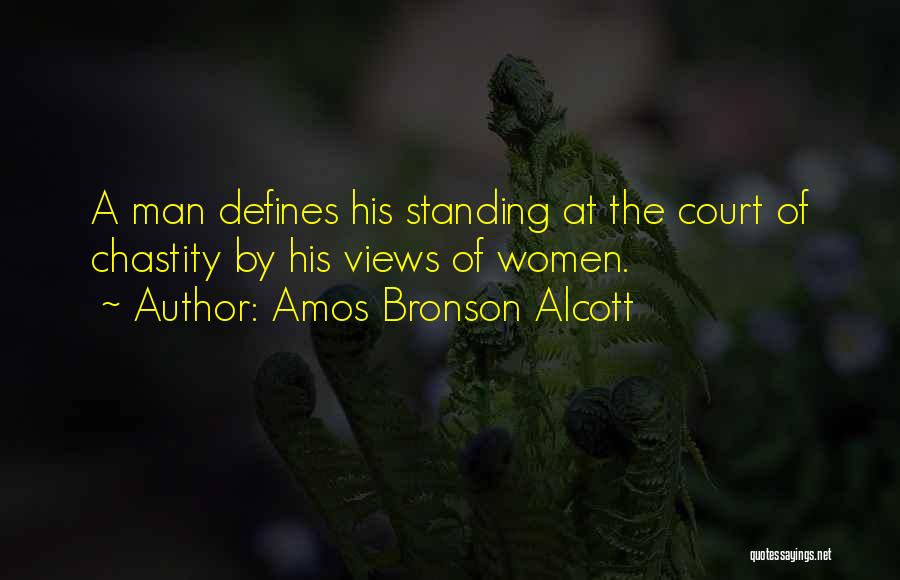 A man defines his standing at the court of chastity by his views of women.
~ Author: Amos Bronson Alcott

quotessayings.net